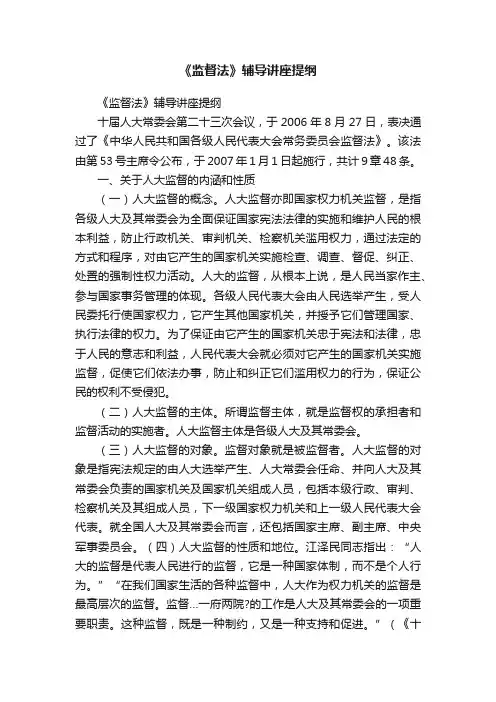 《监督法》辅导讲座提纲

《监督法》辅导讲座提纲

十届人大常委会第二十三次会议，于 2006 年 8 月 27 日，表决通过了《中华人民共和国各级人民代表大会常务委员会监督法》。该法由第 53 号主席令公布，于 2007 年 1 月 1 日起施行，共计 9 章 48 条。

一、关于人大监督的内涵和性质

（一）人大监督的概念。人大监督亦即国家权力机关监督，是指各级人大及其常委会为全面保证国家宪法法律的实施和维护人民的根本利益，防止行政机关、审判机关、检察机关滥用权力，通过法定的方式和程序，对由它产生的国家机关实施检查、调查、督促、纠正、处置的强制性权力活动。人大的监督，从根本上说，是人民当家作主、参与国家事务管理的体现。各级人民代表大会由人民选举产生，受人民委托行使国家权力，它产生其他国家机关，并授予它们管理国家、执行法律的权力。为了保证由它产生的国家机关忠于宪法和法律，忠于人民的意志和利益，人民代表大会就必须对它产生的国家机关实施监督，促使它们依法办事，防止和纠正它们滥用权力的行为，保证公民的权利不受侵犯。

（二）人大监督的主体。所谓监督主体，就是监督权的承担者和监督活动的实施者。人大监督主体是各级人大及其常委会。

（三）人大监督的对象。监督对象就是被监督者。人大监督的对象是指宪法规定的由人大选举产生、人大常委会任命、并向人大及其常委会负责的国家机关及国家机关组成人员，包括本级行政、审判、检察机关及其组成人员，下一级国家权力机关和上一级人民代表大会代表。就全国人大及其常委会而言，还包括国家主席、副主席、中央军事委员会。（四）人大监督的性质和地位。江泽民同志指出：“人大的监督是代表人民进行的监督，它是一种国家体制，而不是个人行为。”“在我们国家生活的各种监督中，人大作为权力机关的监督是最高层次的监督。监督...一府两院?的工作是人大及其常委会的一项重要职责。这种监督，既是一种制约，又是一种支持和促进。”（《十